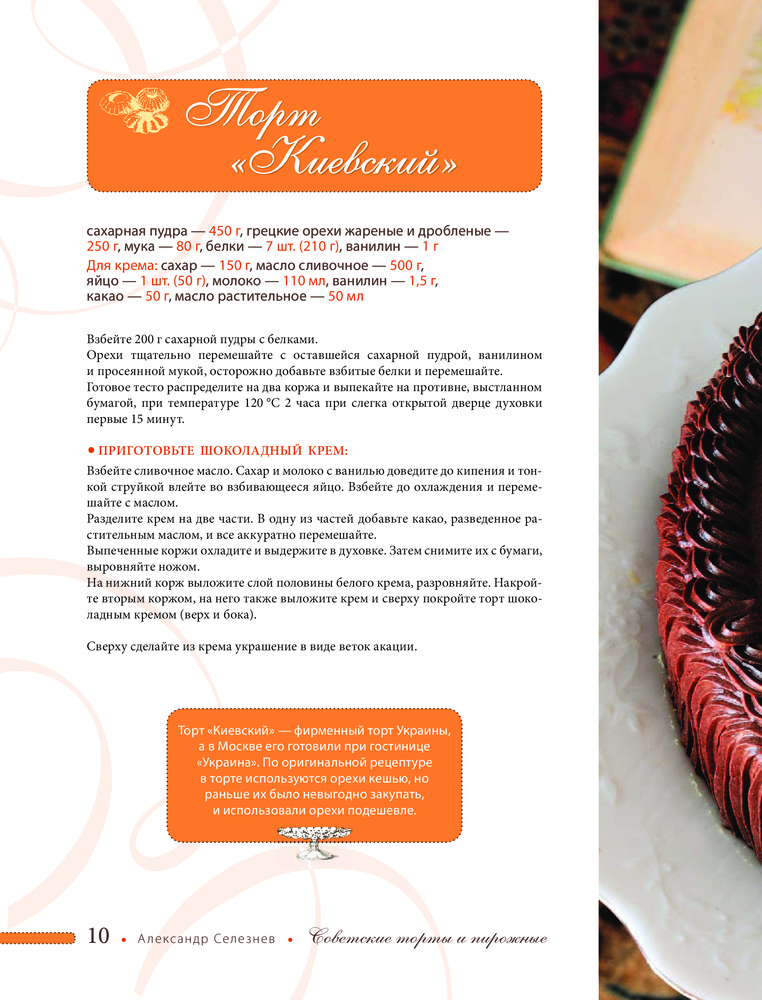 Торт «Киевский»

сахарная пудра — 450 г, грецкие орехи жареные и дробленые — 250 г, мука — 80 г, белки — 7 шт. (210 г), ванилин — 1 г
Для крема: сахар — 150 г, масло сливочное — 500 г, яйцо — 1 шт. (50 г), молоко — 110 мл, ванилин — 1,5 г, какао — 50 г, масло растительное — 50 мл

Взбейте 200 г сахарной пудры с белками.
Орехи тщательно перемешайте с оставшейся сахарной пудрой, ванилином и просеянной мукой, осторожно добавьте взбитые белки и перемешайте.
Готовое тесто распределите на два коржа и выпекайте на противне, выстланном бумагой, при температуре 120 °С 2 часа при слегка открытой дверце духовки первые 15 минут.

• ПРИГОТОВЬТЕ ШОКОЛАДНЫЙ КРЕМ:
Взбейте сливочное масло. Сахар и молоко с ванилью доведите до кипения и тонкой струйкой влейте во взбивающееся яйцо. Взбейте до охлаждения и перемешайте с маслом.
Разделите крем на две части. В одну из частей добавьте какао, разведенное растительным маслом, и все аккуратно перемешайте.
Выпеченные коржи охладите и выдержите в духовке. Затем снимите их с бумаги, выровняйте ножом.
На нижний корж выложите слой половины белого крема, разровняйте. Накройте вторым коржом, на него также выложите крем и сверху покройте торт шоколадным кремом (верх и бока).

Сверху сделайте из крема украшение в виде веток акации.

Торт «Киевский» — фирменный торт Украины, а в Москве его готовили при гостинице «Украина». По оригинальной рецептуре в торте используются орехи кешью, но раньше их было невыгодно закупать, и использовали орехи подешевле.

10 • Александр Селезнев • Советские торты и пирожные